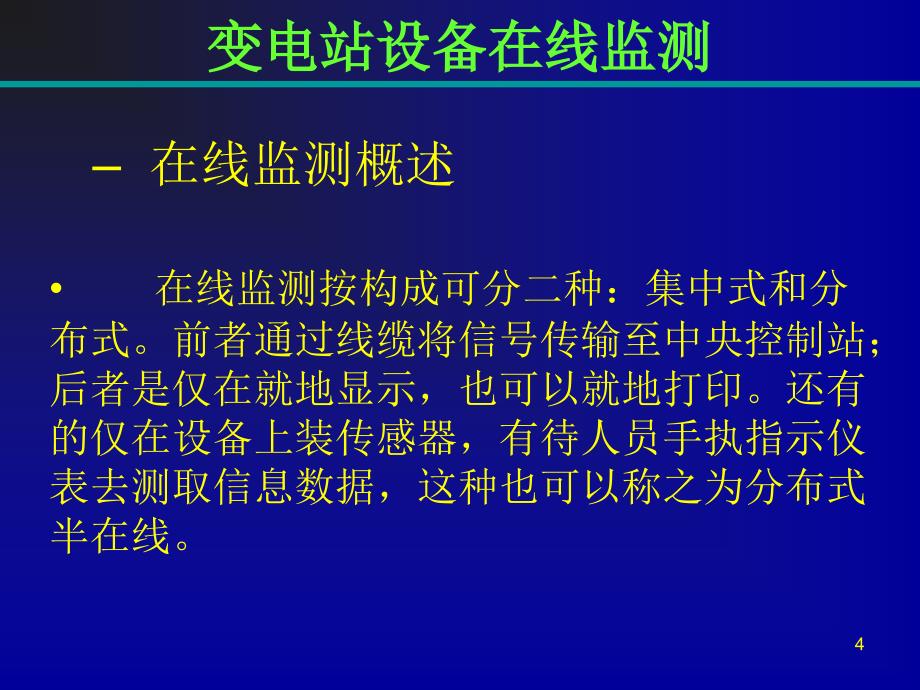 变电站设备在线监测

– 在线监测概述

• 在线监测按构成可分二种：集中式和分布式。前者通过线缆将信号传输至中央控制站；后者是仅在就地显示，也可以就地打印。还有的仅在设备上装传感器，有待人员手执指示仪表去测取信息数据，这种也可以称之为分布式半在线。

4